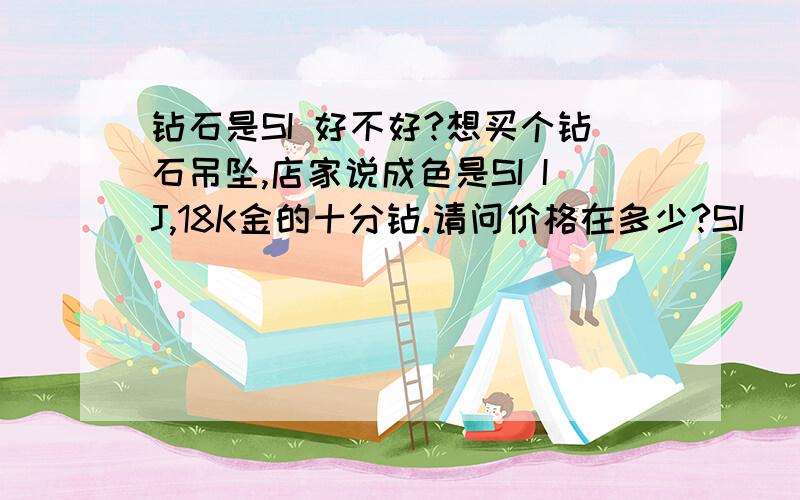 钻石是SI 好不好?想买个钻石吊坠,店家说成色是SI I J,18K金的十分钻.请问价格在多少?SI